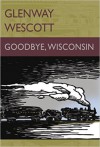 GLENWAY
WESCOTT

GOODBYE, WISCONSIN